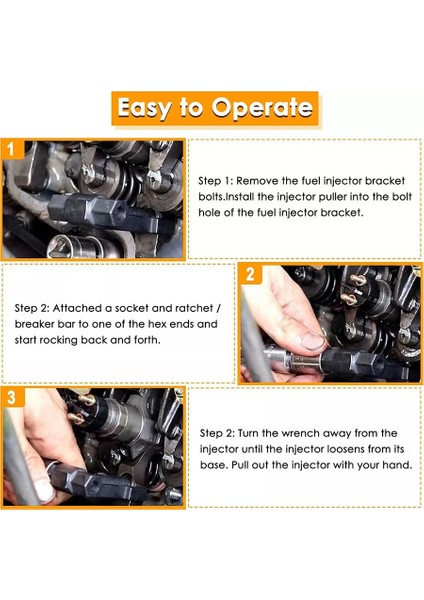 Easy to Operate

1

Step 1: Remove the fuel injector bracket bolts.Install the injector puller into the bolt hole of the fuel injector bracket.

Step 2: Attached a socket and ratchet / breaker bar to one of the hex ends and start rocking back and forth.

2

3

Step 2: Turn the wrench away from the injector until the injector loosens from its base. Pull out the injector with your hand.